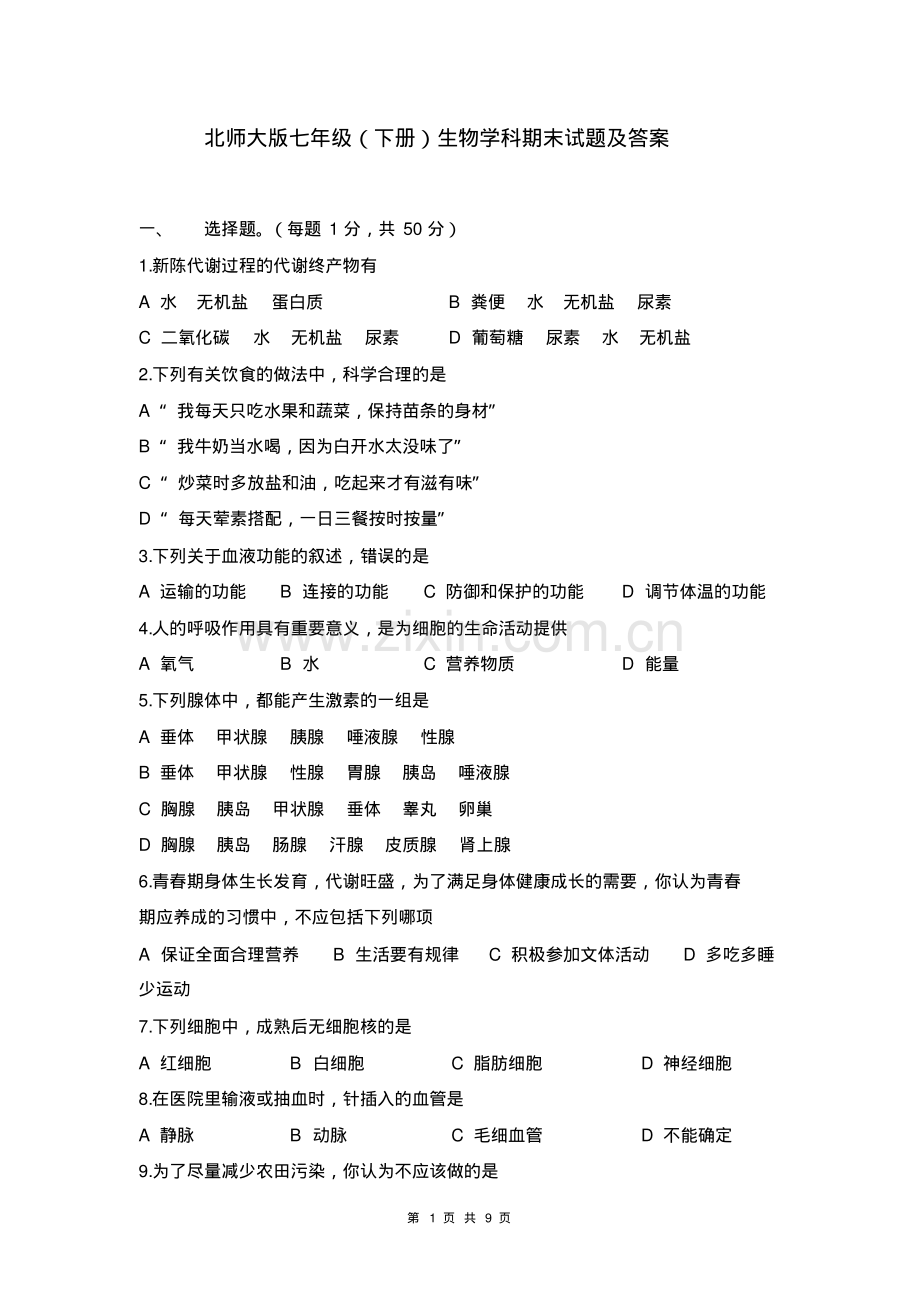 北师大版七年级（下册）生物学科期末试题及答案

一、 选择题。（每题1分，共50分）

1.新陈代谢过程的代谢终产物有

A 水 无机盐 蛋白质 B 粪便 水 无机盐 尿素

C 二氧化碳 水 无机盐 尿素 D 葡萄糖 尿素 水 无机盐

2.下列有关饮食的做法中，科学合理的是

A“我每天只吃水果和蔬菜，保持苗条的身材”

B“我牛奶当水喝，因为白开水太没味了”

C“炒菜时多放盐和油，吃起来才有滋有味”

D“每天荤素搭配，一日三餐按时按量”

3.下列关于血液功能的叙述，错误的是

A 运输的功能 B 连接的功能 C 防御和保护的功能 D 调节体温的功能

4.人的呼吸作用具有重要意义，是为细胞的生命活动提供

A 氧气 B 水 C 营养物质 D 能量

5.下列腺体中，都能产生激素的一组是

A 垂体 甲状腺 胰腺 唾液腺 性腺

B 垂体 甲状腺 性腺 胃腺 胰岛 唾液腺

C 胸腺 胰岛 甲状腺 垂体 睾丸 卵巢

D 胸腺 胰岛 肠腺 汗腺 皮质腺 肾上腺

6.青春期身体生长发育，代谢旺盛，为了满足身体健康成长的需要，你认为青春期应养成的习惯中，不应包括下列哪项

A 保证全面合理营养 B 生活要有规律 C 积极参加文体活动 D 多吃多睡少运动

7.下列细胞中，成熟后无细胞核的是

A 红细胞 B 白细胞 C 脂肪细胞 D 神经细胞

8.在医院里输液或抽血时，针插入的血管是

A 静脉 B 动脉 C 毛细血管 D 不能确定

9.为了尽量减少农田污染，你认为不应该做的是

第1页 共9页

www.zixin.com.cn